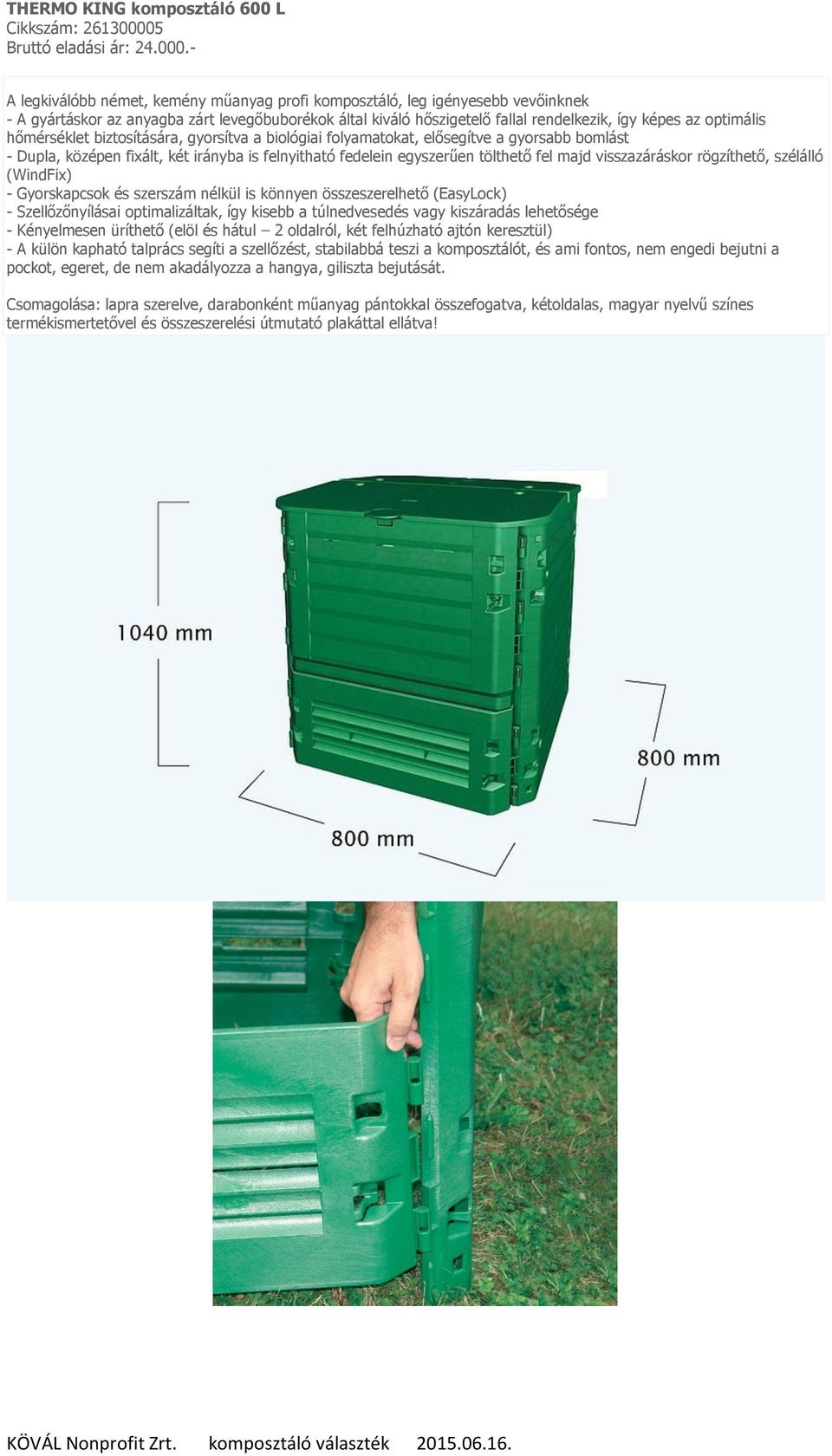 THERMO KING komposztáló 600 L
Cikkszám: 261300005
Bruttó eladási ár: 24.000.-

A legkiválóbb német, kemény műanyag profi komposztáló, leg igényesebb vevőinknek
- A gyártáskor az anyagba zárt levegőbuborékok által kiváló hőszigetelő fallal rendelkezik, így képes az optimális hőmérséklet biztosítására, gyorsítva a biológiai folyamatokat, elősegítve a gyorsabb bomlást
- Dupla, középen fixált, két irányba is felnyitható fedelein egyszerűen tölthető fel majd visszazáráskor rögzíthető, szélálló (WindFix)
- Gyorskapcsok és szerszám nélkül is könnyen összeszerelhető (EasyLock)
- Szellőzőnyílásai optimalizáltak, így kisebb a túlnedvesedés vagy kiszáradás lehetősége
- Kényelmesen üríthető (elöl és hátul – 2 oldalról, két felhúzható ajtón keresztül)
- A külön kapható talprács segíti a szellőzést, stabilabbá teszi a komposztálót, és ami fontos, nem engedi bejutni a pockot, egeret, de nem akadályozza a hangya, giliszta bejutását.

Csomagolása: lapra szerelve, darabonként műanyag pántokkal összefogatva, kétoldalas, magyar nyelvű színes termékismertetővel és összeszerelési útmutató plakáttal ellátva!

1040 mm
800 mm
800 mm

KÖVÁL Nonprofit Zrt. komposztáló választék 2015.06.16.